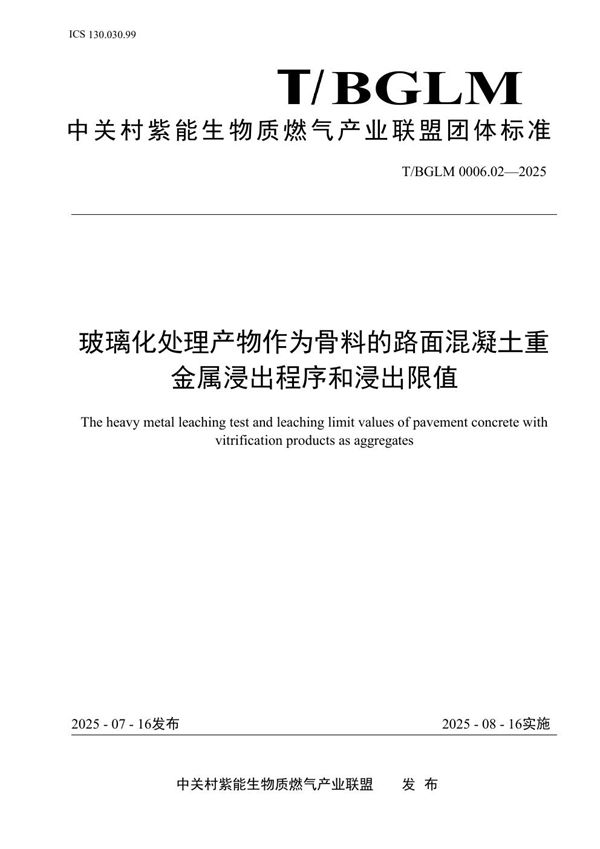 ICS 130.030.99

T/BGLM

中关村紫能生物质燃气产业联盟团体标准

T/BGLM 0006.02—2025

玻璃化处理产物作为骨料的路面混凝土重金属浸出程序和浸出限值

The heavy metal leaching test and leaching limit values of pavement concrete with vitrification products as aggregates

2025 - 07 - 16发布

2025 - 08 - 16实施

中关村紫能生物质燃气产业联盟 发 布